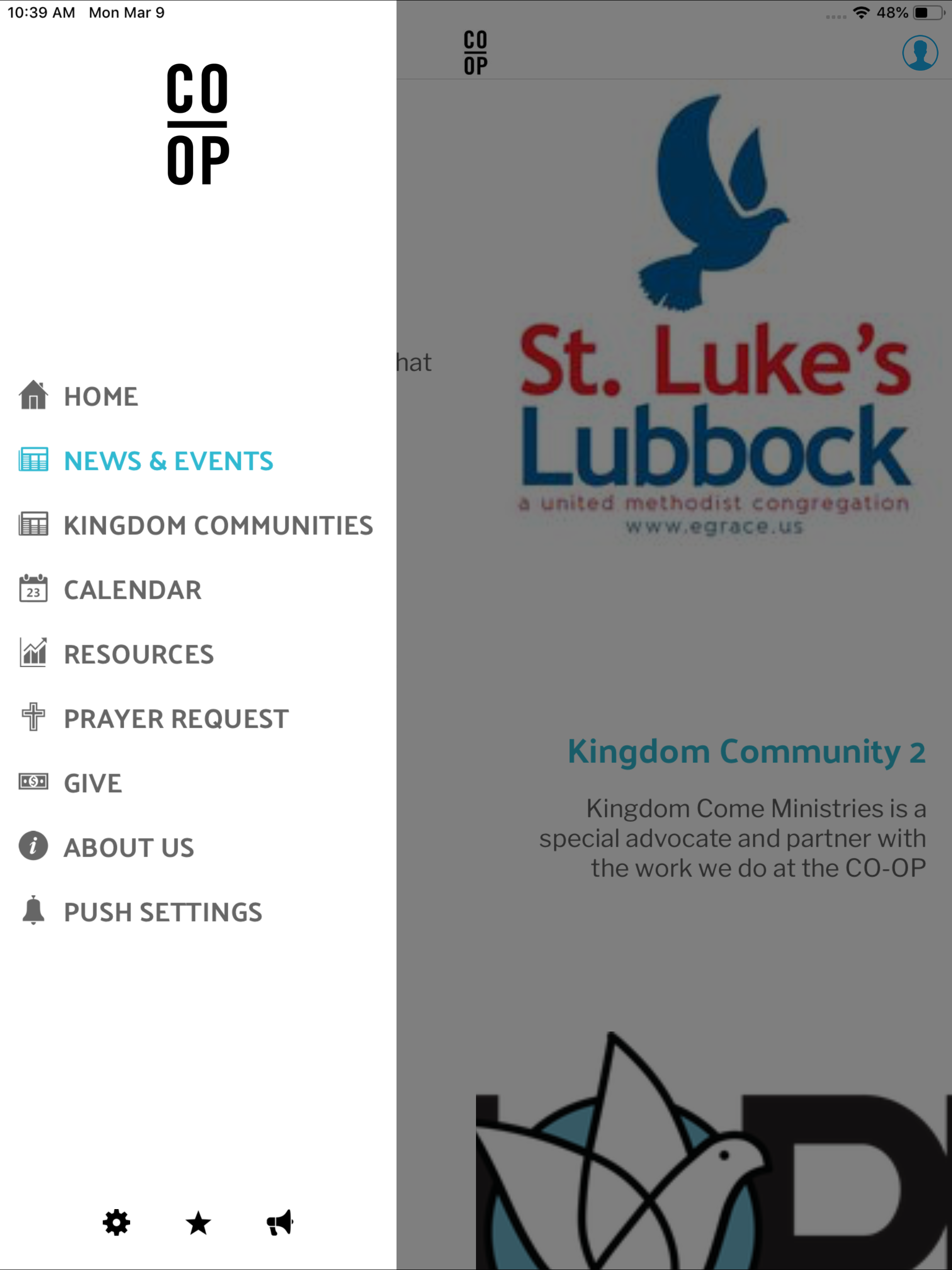 10:39 AM Mon Mar 9

48%

CO
OP

HOME

NEWS & EVENTS

KINGDOM COMMUNITIES

23 CALENDAR

RESOURCES

PRAYER REQUEST

GIVE

ABOUT US

PUSH SETTINGS

CO
OP

hat

St. Luke's Lubbock
a united methodist congregation
www.egrace.us

Kingdom Community 2

Kingdom Come Ministries is a special advocate and partner with the work we do at the CO-OP